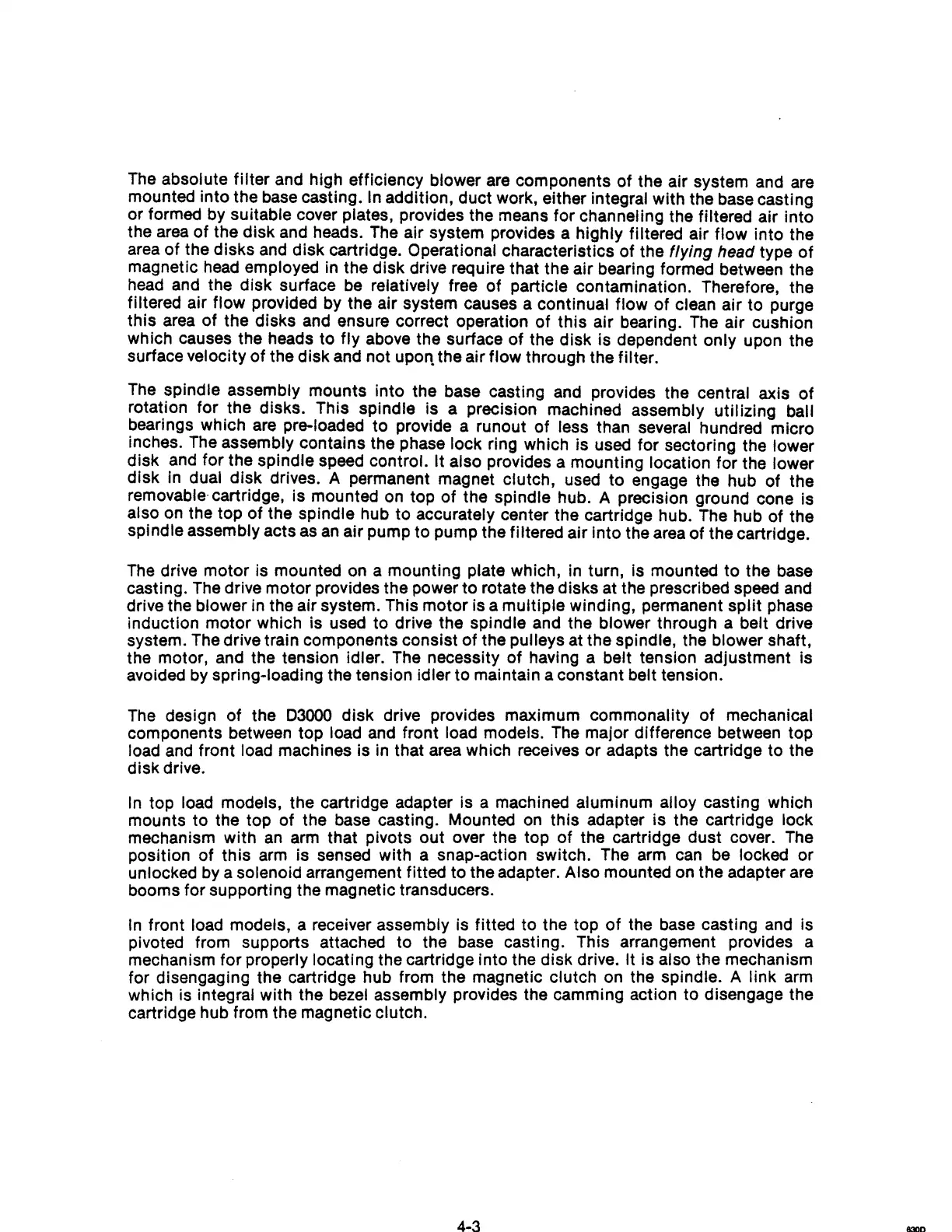 The absolute filter and high efficiency blower are components of the air system and are mounted into the base casting. In addition, duct work, either integral with the base casting or formed by suitable cover plates, provides the means for channeling the filtered air into the area of the disk and heads. The air system provides a highly filtered air flow into the area of the disks and disk cartridge. Operational characteristics of the flying head type of magnetic head employed in the disk drive require that the air bearing formed between the head and the disk surface be relatively free of particle contamination. Therefore, the filtered air flow provided by the air system causes a continual flow of clean air to purge this area of the disks and ensure correct operation of this air bearing. The air cushion which causes the heads to fly above the surface of the disk is dependent only upon the surface velocity of the disk and not upon the air flow through the filter.

The spindle assembly mounts into the base casting and provides the central axis of rotation for the disks. This spindle is a precision machined assembly utilizing ball bearings which are pre-loaded to provide a runout of less than several hundred micro inches. The assembly contains the phase lock ring which is used for sectoring the lower disk and for the spindle speed control. It also provides a mounting location for the lower disk in dual disk drives. A permanent magnet clutch, used to engage the hub of the removable cartridge, is mounted on top of the spindle hub. A precision ground cone is also on the top of the spindle hub to accurately center the cartridge hub. The hub of the spindle assembly acts as an air pump to pump the filtered air into the area of the cartridge.

The drive motor is mounted on a mounting plate which, in turn, is mounted to the base casting. The drive motor provides the power to rotate the disks at the prescribed speed and drive the blower in the air system. This motor is a multiple winding, permanent split phase induction motor which is used to drive the spindle and the blower through a belt drive system. The drive train components consist of the pulleys at the spindle, the blower shaft, the motor, and the tension idler. The necessity of having a belt tension adjustment is avoided by spring-loading the tension idler to maintain a constant belt tension.

The design of the D3000 disk drive provides maximum commonality of mechanical components between top load and front load models. The major difference between top load and front load machines is in that area which receives or adapts the cartridge to the disk drive.

In top load models, the cartridge adapter is a machined aluminum alloy casting which mounts to the top of the base casting. Mounted on this adapter is the cartridge lock mechanism with an arm that pivots out over the top of the cartridge dust cover. The position of this arm is sensed with a snap-action switch. The arm can be locked or unlocked by a solenoid arrangement fitted to the adapter. Also mounted on the adapter are booms for supporting the magnetic transducers.

In front load models, a receiver assembly is fitted to the top of the base casting and is pivoted from supports attached to the base casting. This arrangement provides a mechanism for properly locating the cartridge into the disk drive. It is also the mechanism for disengaging the cartridge hub from the magnetic clutch on the spindle. A link arm which is integral with the bezel assembly provides the camming action to disengage the cartridge hub from the magnetic clutch.

4-3

630D